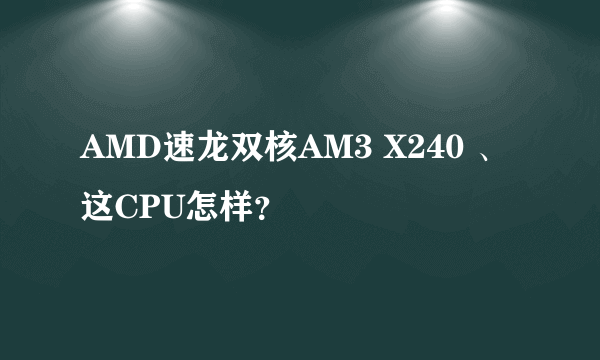 AMD速龙双核AM3 X240 、这CPU怎样?